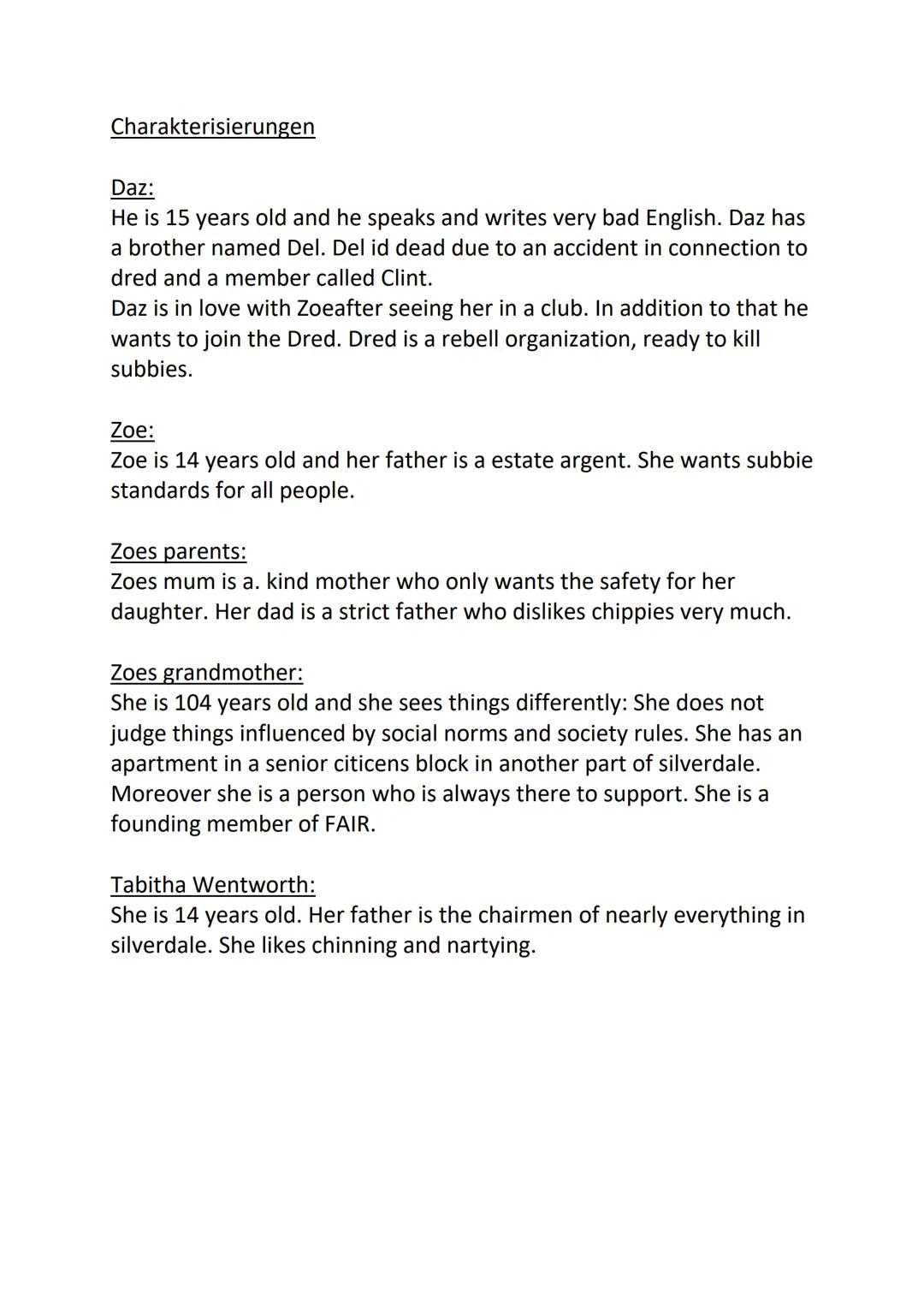 Charakterisierungen

Daz:
He is 15 years old and he speaks and writes very bad English. Daz has a brother named Del. Del id dead due to an accident in connection to dred and a member called Clint.
Daz is in love with Zoeafter seeing her in a club. In addition to that he wants to join the Dred. Dred is a rebell organization, ready to kill subbies.

Zoe:
Zoe is 14 years old and her father is a estate argent. She wants subbie standards for all people.

Zoes parents:
Zoes mum is a. kind mother who only wants the safety for her daughter. Her dad is a strict father who dislikes chippies very much.

Zoes grandmother:
She is 104 years old and she sees things differently: She does not judge things influenced by social norms and society rules. She has an apartment in a senior citicens block in another part of silverdale. Moreover she is a person who is always there to support. She is a founding member of FAIR.

Tabitha Wentworth:
She is 14 years old. Her father is the chairmen of nearly everything in silverdale. She likes chinning and nartying.